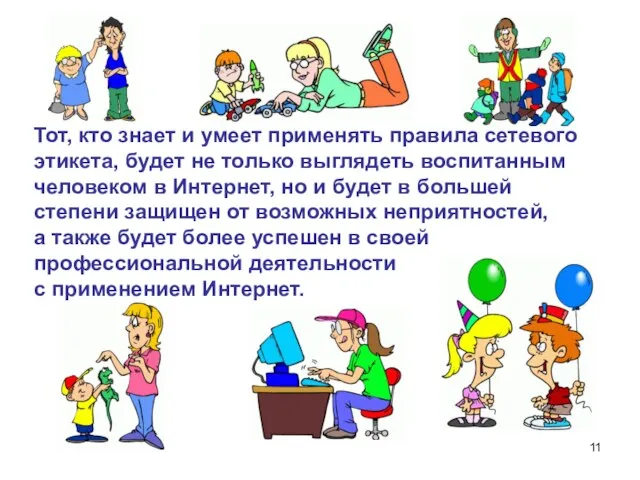 Тот, кто знает и умеет применять правила сетевого этикета, будет не только выглядеть воспитанным человеком в Интернет, но и будет в большей степени защищен от возможных неприятностей, а также будет более успешен в своей профессиональной деятельности с применением Интернет.

11